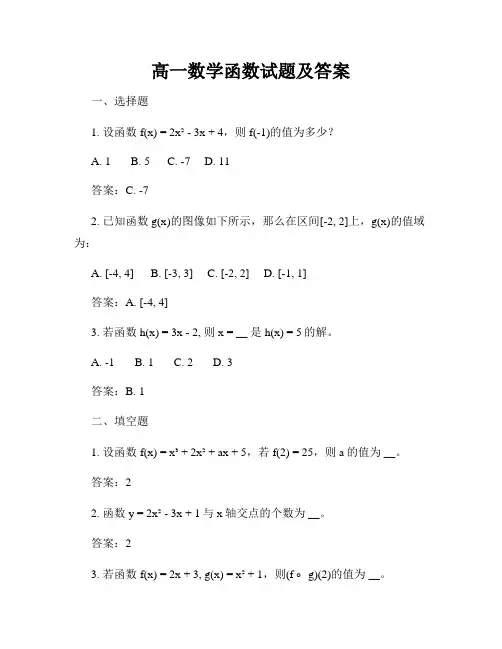 高一数学函数试题及答案

一、选择题

1. 设函数 $f(x) = 2x^2 - 3x + 4$，则 $f(-1)$的值为多少？

A. 1　B. 5　C. -7　D. 11

答案：C. -7

2. 已知函数 $g(x)$的图像如下所示，那么在区间$[-2, 2]$上，$g(x)$的值域为：

A. $[-4, 4]$　B. $[-3, 3]$　C. $[-2, 2]$　D. $[-1, 1]$

答案：A. $[-4, 4]$

3. 若函数 $h(x) = 3x - 2$, 则 $x =$ __ 是 $h(x) = 5$ 的解。

A. -1　B. 1　C. 2　D. 3

答案：B. 1

二、填空题

1. 设函数 $f(x) = x^3 + 2x^2 + ax + 5$，若 $f(2) = 25$，则 a 的值为 __。

答案：2

2. 函数 $y = 2x^2 - 3x + 1$ 与 x 轴交点的个数为 __。

答案：2

3. 若函数 $f(x) = 2x + 3$, $g(x) = x^2 + 1$，则$(f \circ g)(2)$的值为 __。